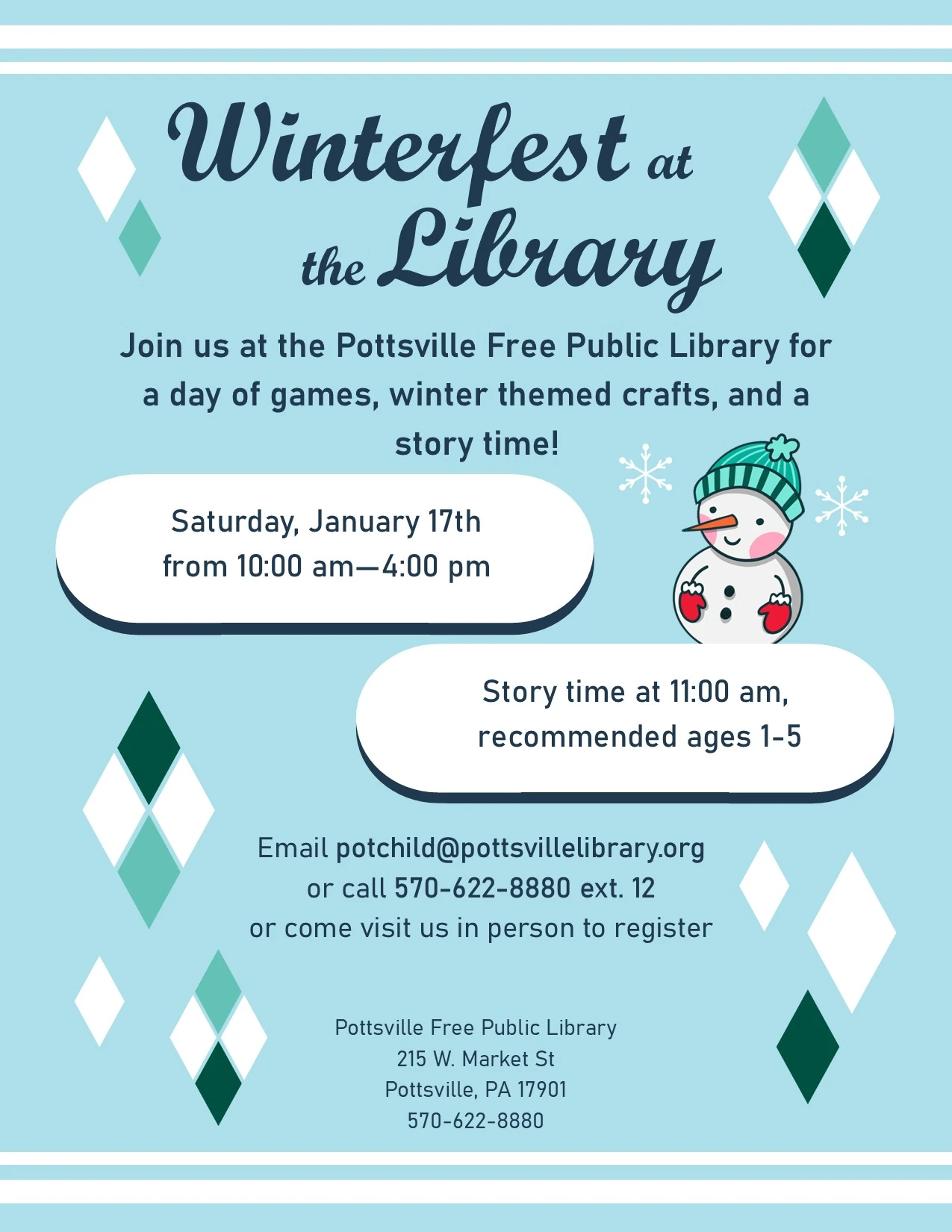 Winterfest at the Library

Join us at the Pottsville Free Public Library for a day of games, winter themed crafts, and a story time!

Saturday, January 17th
from 10:00 am—4:00 pm

Story time at 11:00 am,
recommended ages 1-5

Email potchild@pottsvillelibrary.org
or call 570-622-8880 ext. 12
or come visit us in person to register

Pottsville Free Public Library
215 W. Market St
Pottsville, PA 17901
570-622-8880